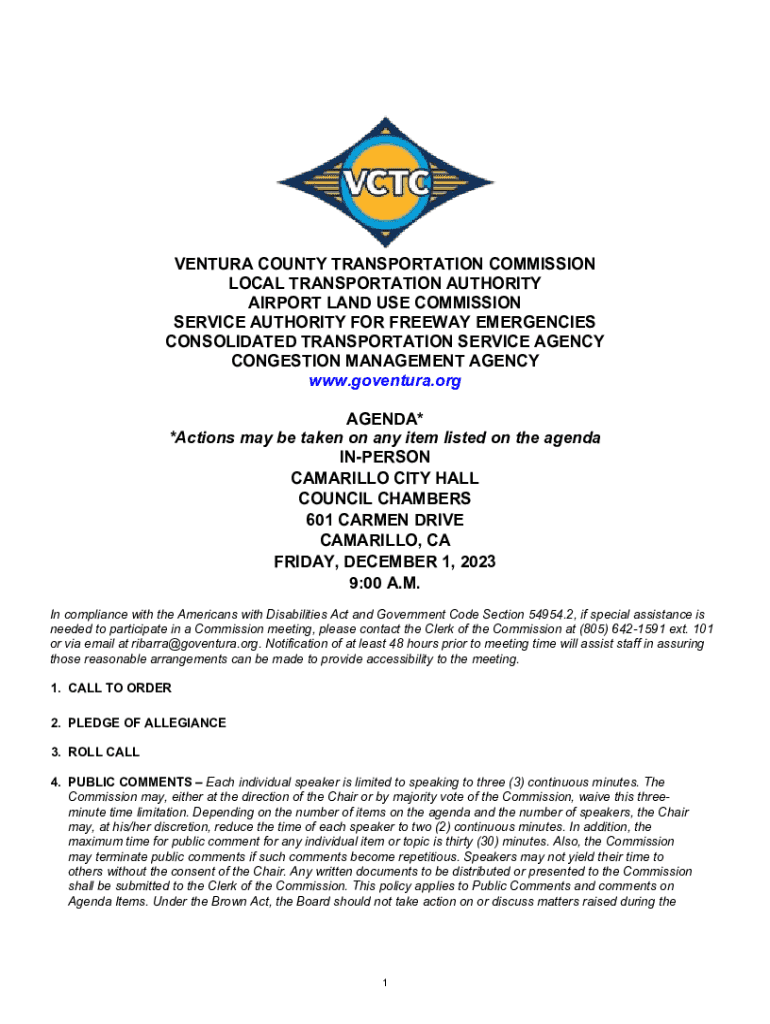 VCTC

VENTURA COUNTY TRANSPORTATION COMMISSION
LOCAL TRANSPORTATION AUTHORITY
AIRPORT LAND USE COMMISSION
SERVICE AUTHORITY FOR FREEWAY EMERGENCIES
CONSOLIDATED TRANSPORTATION SERVICE AGENCY
CONGESTION MANAGEMENT AGENCY
www.goventura.org

AGENDA*
*Actions may be taken on any item listed on the agenda
IN-PERSON
CAMARILLO CITY HALL
COUNCIL CHAMBERS
601 CARMEN DRIVE
CAMARILLO, CA
FRIDAY, DECEMBER 1, 2023
9:00 A.M.

In compliance with the Americans with Disabilities Act and Government Code Section 54954.2, if special assistance is needed to participate in a Commission meeting, please contact the Clerk of the Commission at (805) 642-1591 ext. 101 or via email at ribarra@goventura.org. Notification of at least 48 hours prior to meeting time will assist staff in assuring those reasonable arrangements can be made to provide accessibility to the meeting.

1. CALL TO ORDER

2. PLEDGE OF ALLEGIANCE

3. ROLL CALL

4. PUBLIC COMMENTS – Each individual speaker is limited to speaking to three (3) continuous minutes. The Commission may, either at the direction of the Chair or by majority vote of the Commission, waive this three-minute time limitation. Depending on the number of items on the agenda and the number of speakers, the Chair may, at his/her discretion, reduce the time of each speaker to two (2) continuous minutes. In addition, the maximum time for public comment for any individual item or topic is thirty (30) minutes. Also, the Commission may terminate public comments if such comments become repetitious. Speakers may not yield their time to others without the consent of the Chair. Any written documents to be distributed or presented to the Commission shall be submitted to the Clerk of the Commission. This policy applies to Public Comments and comments on Agenda Items. Under the Brown Act, the Board should not take action on or discuss matters raised during the

1